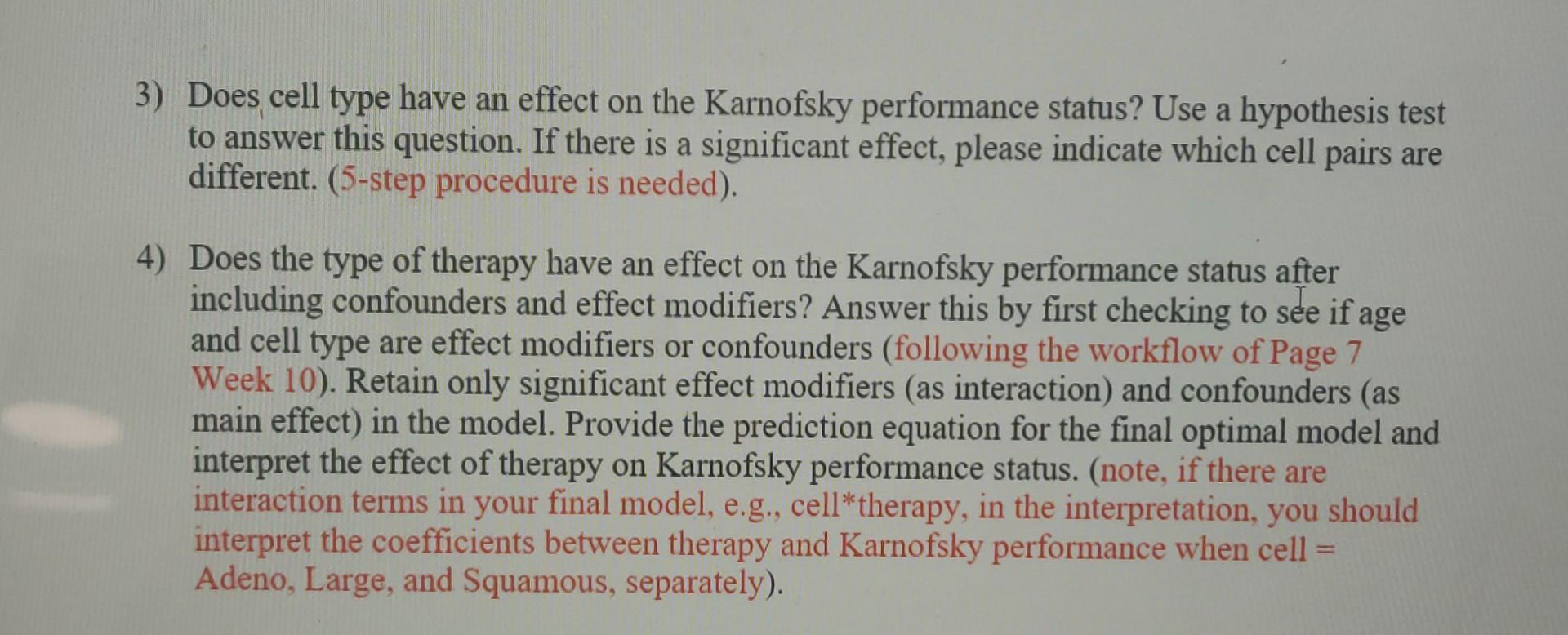 3) Does cell type have an effect on the Karnofsky performance status? Use a hypothesis test to answer this question. If there is a significant effect, please indicate which cell pairs are different. (5-step procedure is needed).

4) Does the type of therapy have an effect on the Karnofsky performance status after including confounders and effect modifiers? Answer this by first checking to see if age and cell type are effect modifiers or confounders (following the workflow of Page 7 Week 10). Retain only significant effect modifiers (as interaction) and confounders (as main effect) in the model. Provide the prediction equation for the final optimal model and interpret the effect of therapy on Karnofsky performance status. (note, if there are interaction terms in your final model, e.g., cell*therapy, in the interpretation, you should interpret the coefficients between therapy and Karnofsky performance when cell = Adeno, Large, and Squamous, separately).